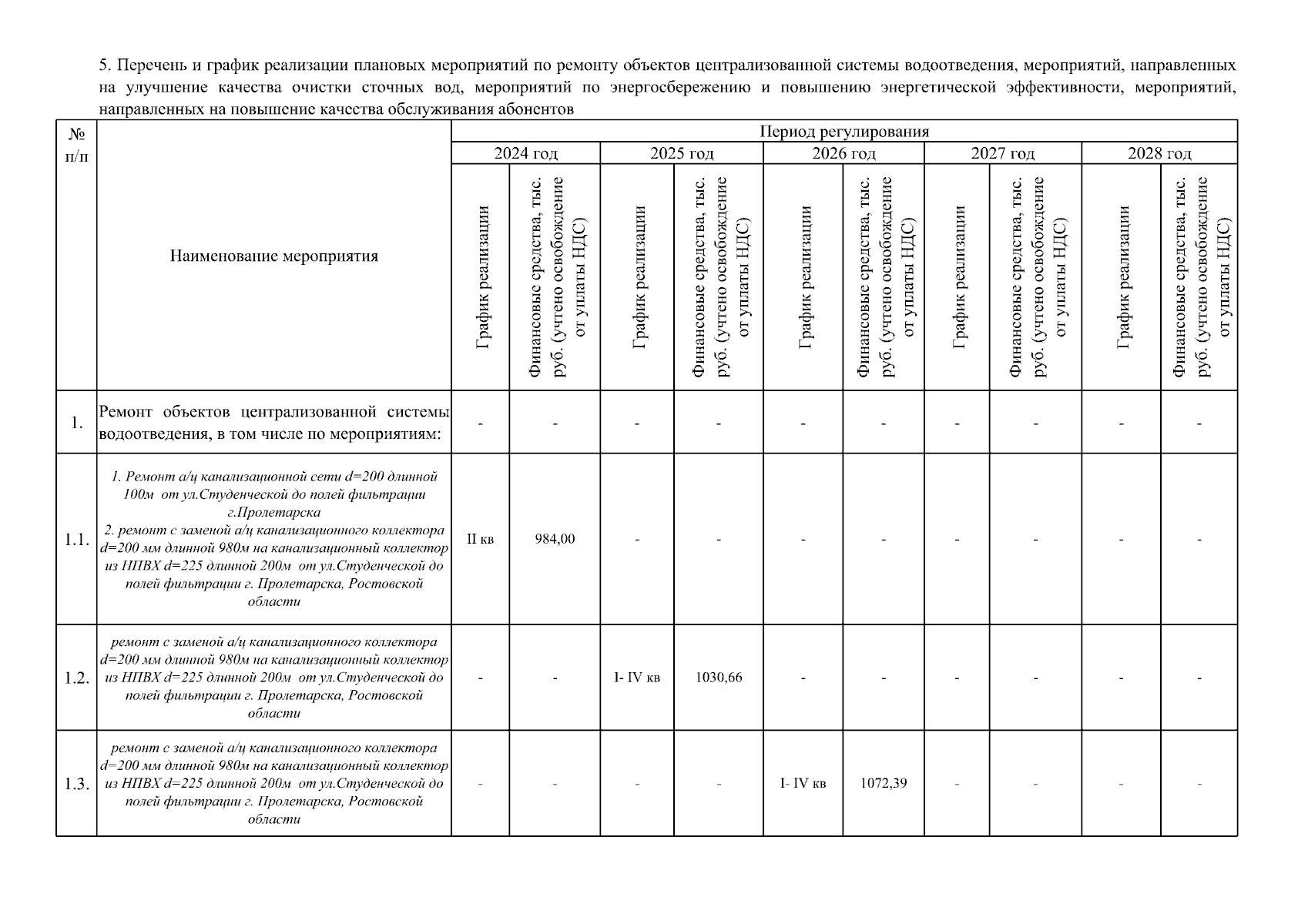 5. Перечень и график реализации плановых мероприятий по ремонту объектов централизованной системы водоотведения, мероприятий, направленных на улучшение качества очистки сточных вод, мероприятий по энергосбережению и повышению энергетической эффективности, мероприятий, направленных на повышение качества обслуживания абонентов

| № п/п | Наименование мероприятия | Период регулирования | | | | | | | | | |
|---|---|---|---|---|---|---|---|---|---|---|---|
| | | 2024 год | | 2025 год | | 2026 год | | 2027 год | | 2028 год | |
| | | График реализации | Финансовые средства, тыс. руб. (учтено освобождение от уплаты НДС) | График реализации | Финансовые средства, тыс. руб. (учтено освобождение от уплаты НДС) | График реализации | Финансовые средства, тыс. руб. (учтено освобождение от уплаты НДС) | График реализации | Финансовые средства, тыс. руб. (учтено освобождение от уплаты НДС) | График реализации | Финансовые средства, тыс. руб. (учтено освобождение от уплаты НДС) |
| 1. | Ремонт объектов централизованной системы водоотведения, в том числе по мероприятиям: | - | - | - | - | - | - | - | - | - | - |
| 1.1. | 1. Ремонт а/ц канализационной сети d=200 длинной 100м от ул.Студенческой до полей фильтрации г.Пролетарска 2. ремонт с заменой а/ц канализационного коллектора d=200 мм длинной 980м на канализационный коллектор из НПВХ d=225 длинной 200м от ул.Студенческой до полей фильтрации г. Пролетарска, Ростовской области | II кв | 984,00 | - | - | - | - | - | - | - | - |
| 1.2. | ремонт с заменой а/ц канализационного коллектора d=200 мм длинной 980м на канализационный коллектор из НПВХ d=225 длинной 200м от ул.Студенческой до полей фильтрации г. Пролетарска, Ростовской области | - | - | I- IV кв | 1030,66 | - | - | - | - | - | - |
| 1.3. | ремонт с заменой а/ц канализационного коллектора d=200 мм длинной 980м на канализационный коллектор из НПВХ d=225 длинной 200м от ул.Студенческой до полей фильтрации г. Пролетарска, Ростовской области | - | - | - | - | I- IV кв | 1072,39 | - | - | - | - |